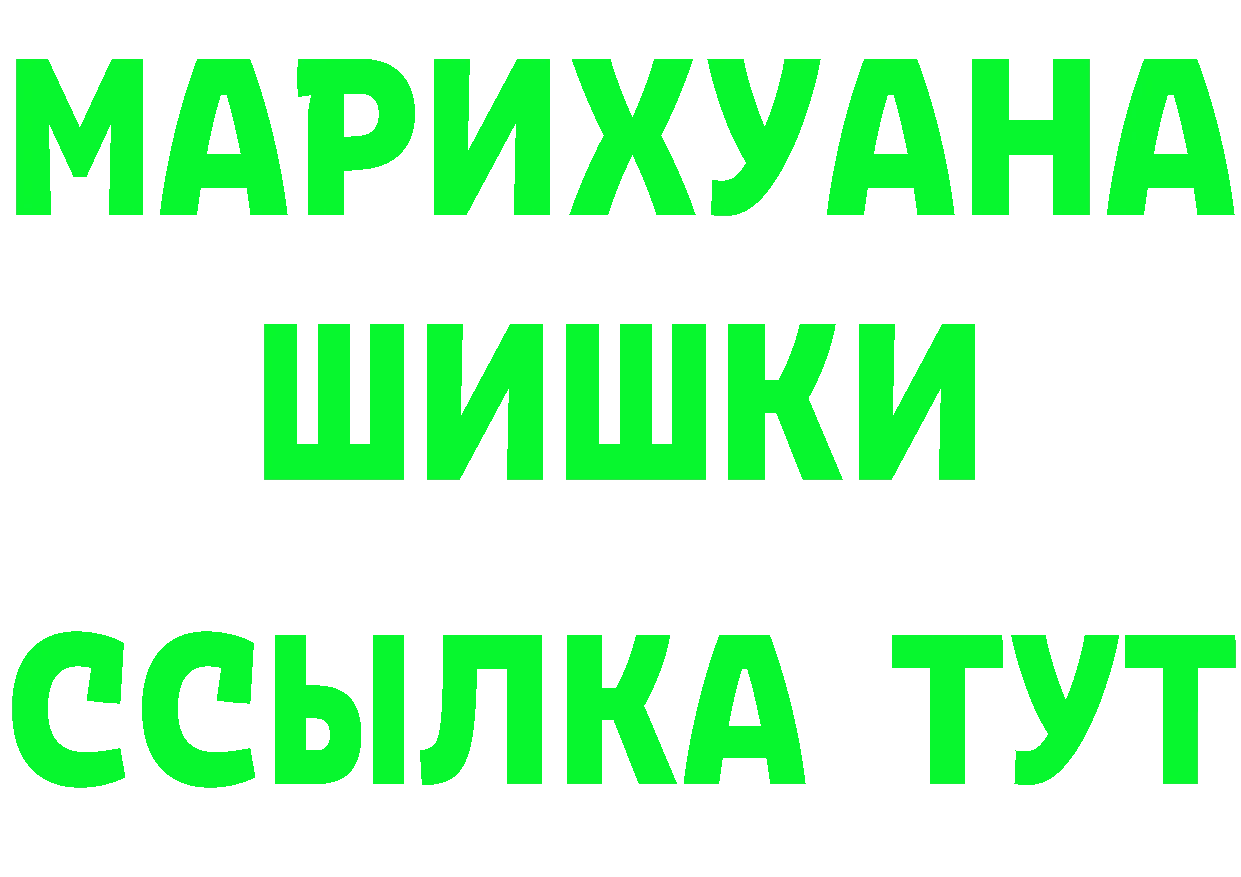 МАРИХУАНА
ШИШКИ
ССЫЛКА ТУТ